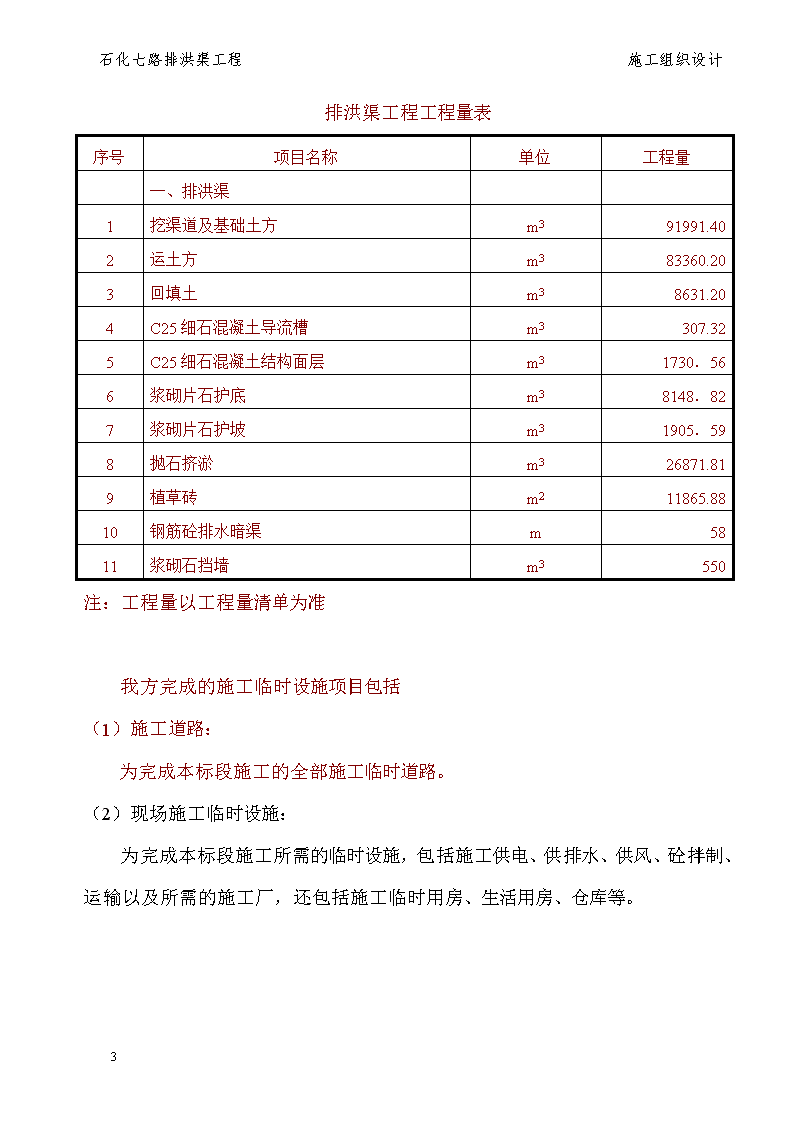 石化七路排洪渠工程　　施工组织设计

排洪渠工程工程量表

| 序号 | 项目名称 | 单位 | 工程量 |
|---|---|---|---|
| | 一、排洪渠 | | |
| 1 | 挖渠道及基础土方 | $m^3$ | 91991.40 |
| 2 | 运土方 | $m^3$ | 83360.20 |
| 3 | 回填土 | $m^3$ | 8631.20 |
| 4 | C25 细石混凝土导流槽 | $m^3$ | 307.32 |
| 5 | C25 细石混凝土结构面层 | $m^3$ | 1730．56 |
| 6 | 浆砌片石护底 | $m^3$ | 8148．82 |
| 7 | 浆砌片石护坡 | $m^3$ | 1905．59 |
| 8 | 抛石挤淤 | $m^3$ | 26871.81 |
| 9 | 植草砖 | $m^2$ | 11865.88 |
| 10 | 钢筋砼排水暗渠 | m | 58 |
| 11 | 浆砌石挡墙 | $m^3$ | 550 |

注：工程量以工程量清单为准

我方完成的施工临时设施项目包括

（1）施工道路：

为完成本标段施工的全部施工临时道路。

（2）现场施工临时设施：

为完成本标段施工所需的临时设施，包括施工供电、供排水、供风、砼拌制、运输以及所需的施工厂，还包括施工临时用房、生活用房、仓库等。

3